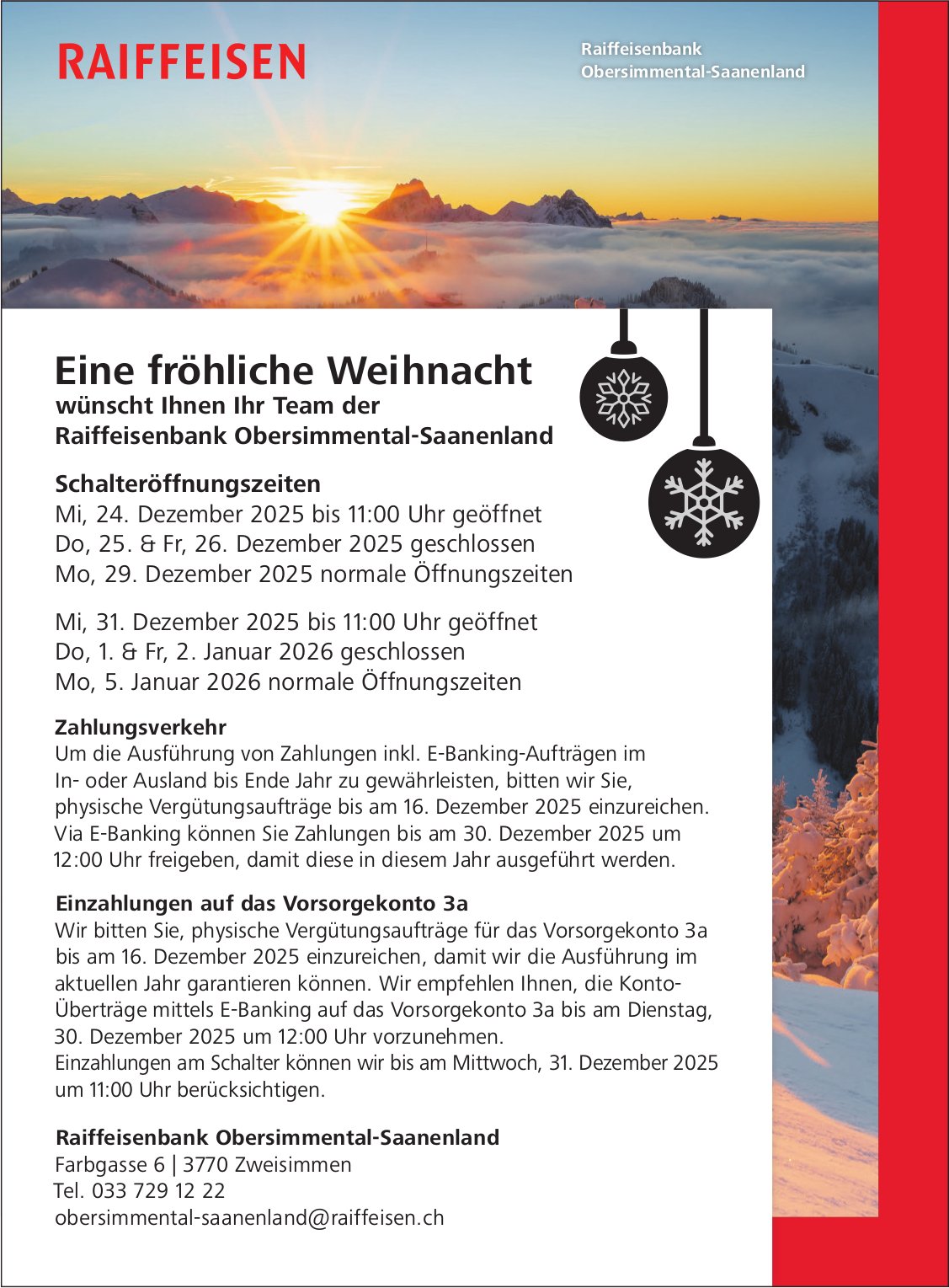 RAIFFEISEN

Raiffeisenbank Obersimmental-Saanenland

Eine fröhliche Weihnacht
wünscht Ihnen Ihr Team der Raiffeisenbank Obersimmental-Saanenland

Schalteröffnungszeiten
Mi, 24. Dezember 2025 bis 11:00 Uhr geöffnet
Do, 25. & Fr, 26. Dezember 2025 geschlossen
Mo, 29. Dezember 2025 normale Öffnungszeiten

Mi, 31. Dezember 2025 bis 11:00 Uhr geöffnet
Do, 1. & Fr, 2. Januar 2026 geschlossen
Mo, 5. Januar 2026 normale Öffnungszeiten

Zahlungsverkehr
Um die Ausführung von Zahlungen inkl. E-Banking-Aufträgen im In- oder Ausland bis Ende Jahr zu gewährleisten, bitten wir Sie, physische Vergütungsaufträge bis am 16. Dezember 2025 einzureichen. Via E-Banking können Sie Zahlungen bis am 30. Dezember 2025 um 12:00 Uhr freigeben, damit diese in diesem Jahr ausgeführt werden.

Einzahlungen auf das Vorsorgekonto 3a
Wir bitten Sie, physische Vergütungsaufträge für das Vorsorgekonto 3a bis am 16. Dezember 2025 einzureichen, damit wir die Ausführung im aktuellen Jahr garantieren können. Wir empfehlen Ihnen, die Konto-Überträge mittels E-Banking auf das Vorsorgekonto 3a bis am Dienstag, 30. Dezember 2025 um 12:00 Uhr vorzunehmen.
Einzahlungen am Schalter können wir bis am Mittwoch, 31. Dezember 2025 um 11:00 Uhr berücksichtigen.

Raiffeisenbank Obersimmental-Saanenland
Farbgasse 6 | 3770 Zweisimmen
Tel. 033 729 12 22
obersimmental-saanenland@raiffeisen.ch